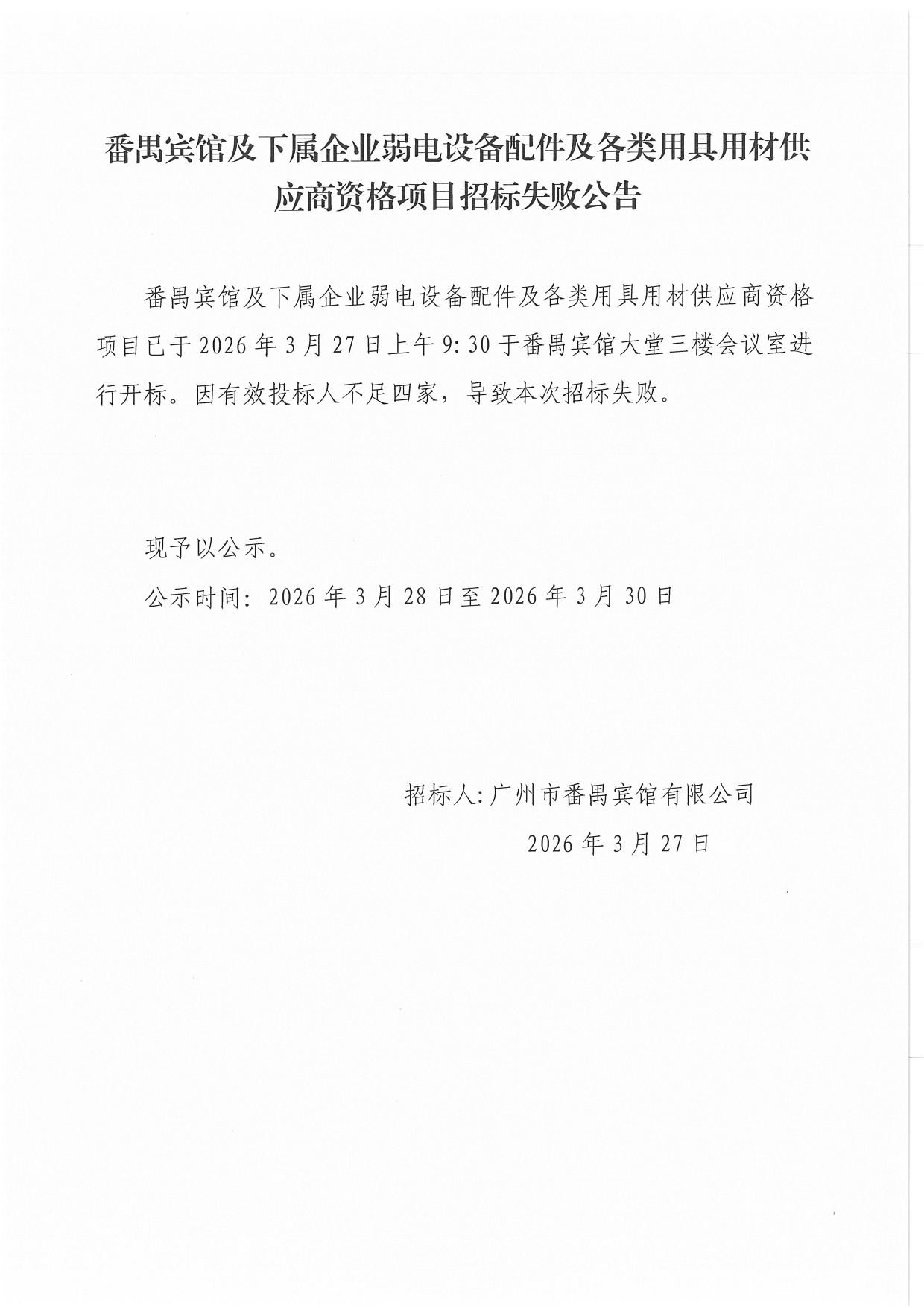 番禺宾馆及下属企业弱电设备配件及各类用具用材供应商资格项目招标失败公告

番禺宾馆及下属企业弱电设备配件及各类用具用材供应商资格项目已于 2026 年 3 月 27 日上午 9:30 于番禺宾馆大堂三楼会议室进行开标。因有效投标人不足四家，导致本次招标失败。

现予以公示。

公示时间：2026 年 3 月 28 日至 2026 年 3 月 30 日

招标人:广州市番禺宾馆有限公司

2026 年 3 月 27 日